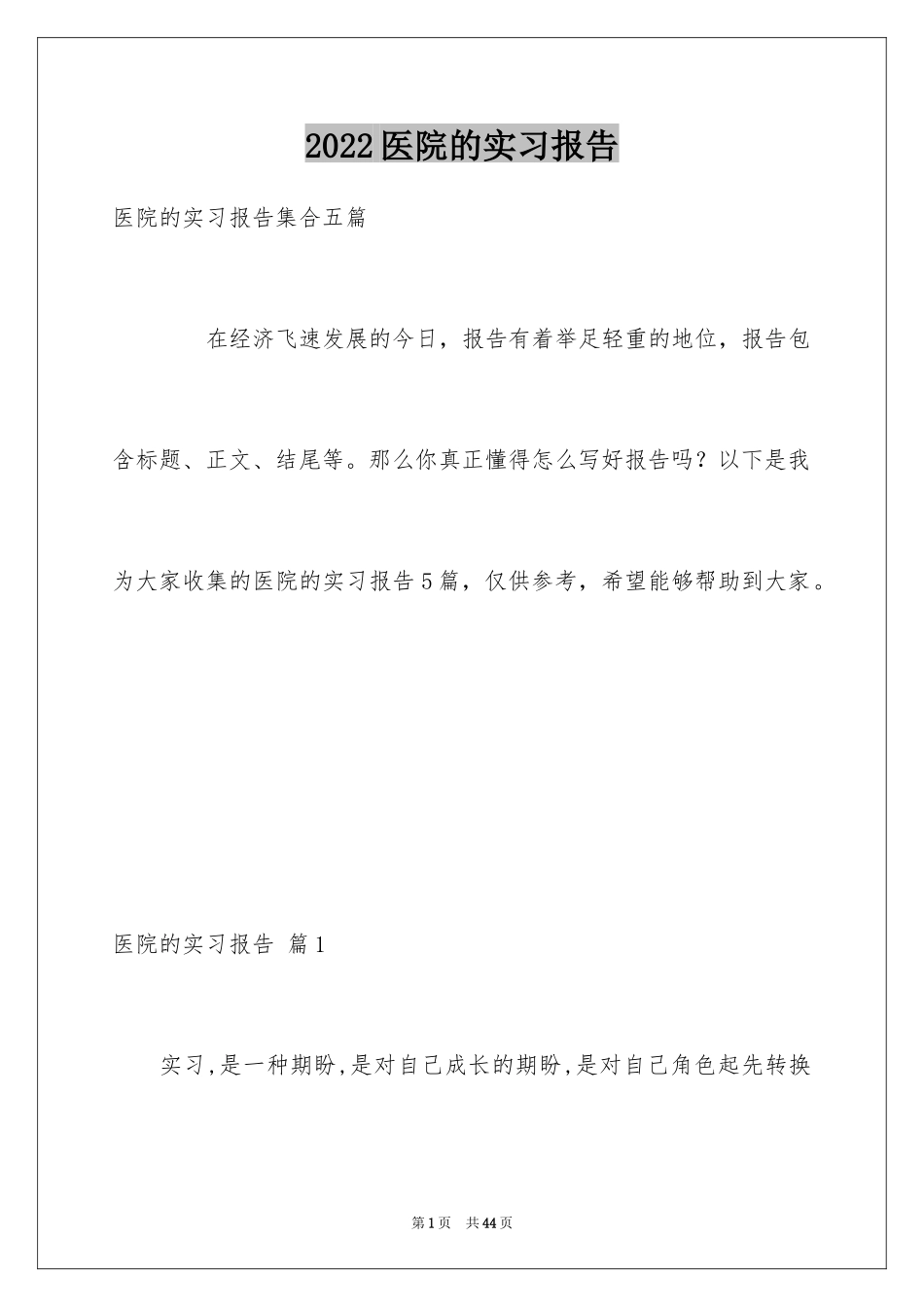 2022医院的实习报告

医院的实习报告集合五篇

在经济飞速发展的今日，报告有着举足轻重的地位，报告包含标题、正文、结尾等。那么你真正懂得怎么写好报告吗？以下是我为大家收集的医院的实习报告5篇，仅供参考，希望能够帮助到大家。

医院的实习报告 篇1

实习,是一种期盼,是对自己成长的期盼,是对自己角色起先转换

第1页 共44页